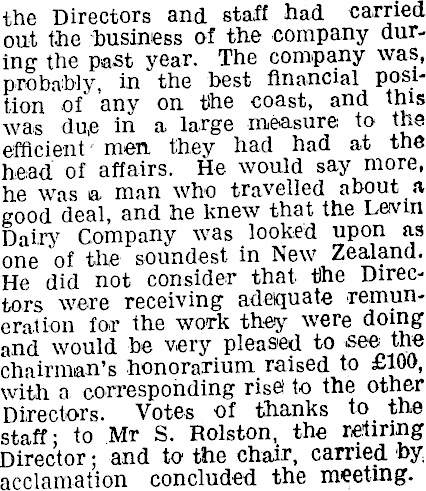 the Directors and staff had carried out the business of the company during the past year. The company was, probably, in the best financial position of any on the coast, and this was due in a large measure to the efficient men they had had at the head of affairs. He would say more, he was a man who travelled about a good deal, and he knew that the Levin Dairy Company was looked upon as one of the soundest in New Zealand. He did not consider that the Directors were receiving adequate remuneration for the work they were doing and would be very pleased to see the chairman's honorarium raised to £100, with a corresponding rise to the other Directors. Votes of thanks to the staff; to Mr S. Rolston, the retiring Director; and to the chair, carried by acclamation concluded the meeting.